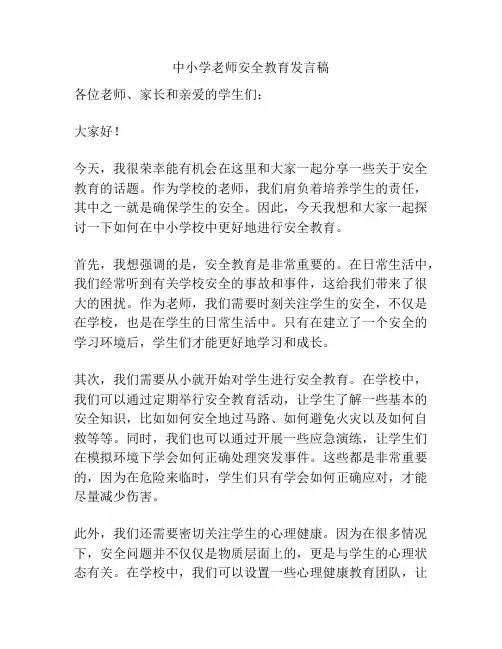 中小学老师安全教育发言稿

各位老师、家长和亲爱的学生们：

大家好！

今天，我很荣幸能有机会在这里和大家一起分享一些关于安全教育的话题。作为学校的老师，我们肩负着培养学生的责任，其中之一就是确保学生的安全。因此，今天我想和大家一起探讨一下如何在中小学校中更好地进行安全教育。

首先，我想强调的是，安全教育是非常重要的。在日常生活中，我们经常听到有关学校安全的事故和事件，这给我们带来了很大的困扰。作为老师，我们需要时刻关注学生的安全，不仅是在学校，也是在学生的日常生活中。只有在建立了一个安全的学习环境后，学生们才能更好地学习和成长。

其次，我们需要从小就开始对学生进行安全教育。在学校中，我们可以通过定期举行安全教育活动，让学生了解一些基本的安全知识，比如如何安全地过马路、如何避免火灾以及如何自救等等。同时，我们也可以通过开展一些应急演练，让学生们在模拟环境下学会如何正确处理突发事件。这些都是非常重要的，因为在危险来临时，学生们只有学会如何正确应对，才能尽量减少伤害。

此外，我们还需要密切关注学生的心理健康。因为在很多情况下，安全问题并不仅仅是物质层面上的，更是与学生的心理状态有关。在学校中，我们可以设置一些心理健康教育团队，让